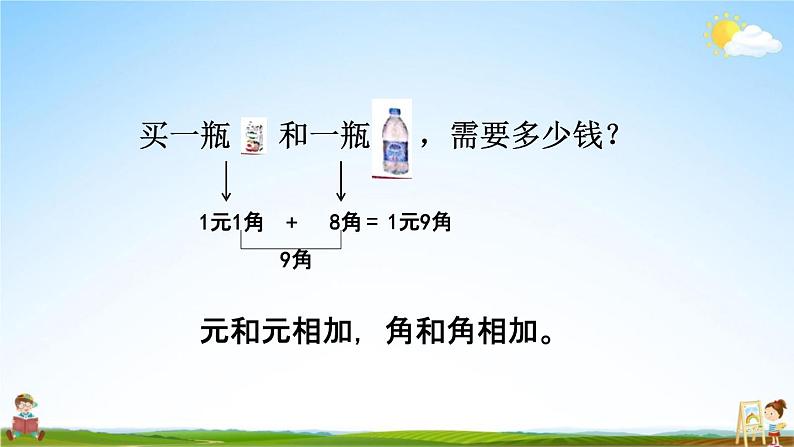 买一瓶 和一瓶 ，需要多少钱？

1元1角 + 8角 = 1元9角

9角

元和元相加，角和角相加。